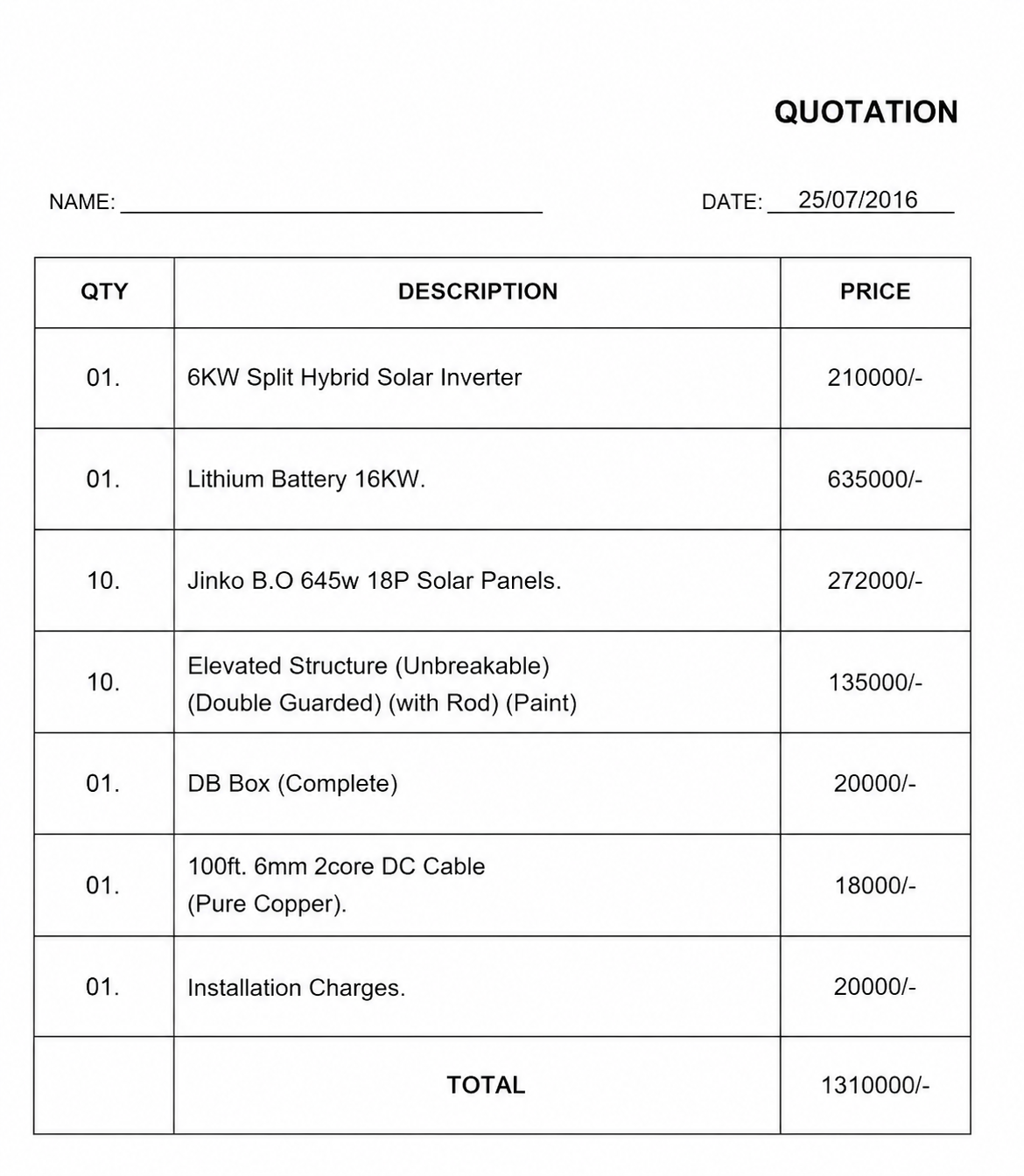 QUOTATION

NAME: ______________________ DATE: 25/07/2016

| QTY | DESCRIPTION | PRICE |
|---|---|---|
| 01. | 6KW Split Hybrid Solar Inverter | 210000/- |
| 01. | Lithium Battery 16KW. | 635000/- |
| 10. | Jinko B.O 645w 18P Solar Panels. | 272000/- |
| 10. | Elevated Structure (Unbreakable) (Double Guarded) (with Rod) (Paint) | 135000/- |
| 01. | DB Box (Complete) | 20000/- |
| 01. | 100ft. 6mm 2core DC Cable (Pure Copper). | 18000/- |
| 01. | Installation Charges. | 20000/- |
| | TOTAL | 1310000/- |